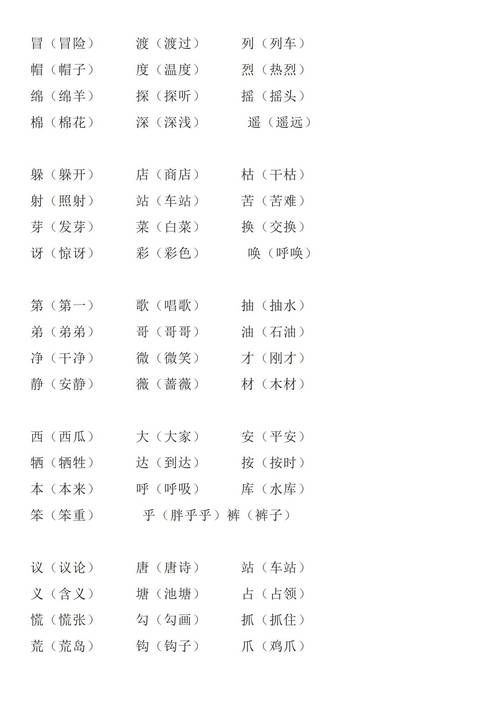 冒（冒险）　渡（渡过）　列（列车）
帽（帽子）　度（温度）　烈（热烈）
绵（绵羊）　探（探听）　摇（摇头）
棉（棉花）　深（深浅）　遥（遥远）

躲（躲开）　店（商店）　枯（干枯）
射（照射）　站（车站）　苦（苦难）
芽（发芽）　菜（白菜）　换（交换）
讶（惊讶）　彩（彩色）　唤（呼唤）

第（第一）　歌（唱歌）　抽（抽水）
弟（弟弟）　哥（哥哥）　油（石油）
净（干净）　微（微笑）　才（刚才）
静（安静）　薇（蔷薇）　材（木材）

西（西瓜）　大（大家）　安（平安）
牺（牺牲）　达（到达）　按（按时）
本（本来）　呼（呼吸）　库（水库）
笨（笨重）　乎（胖乎乎）裤（裤子）

议（议论）　唐（唐诗）　站（车站）
义（含义）　塘（池塘）　占（占领）
慌（慌张）　勾（勾画）　抓（抓住）
荒（荒岛）　钩（钩子）　爪（鸡爪）